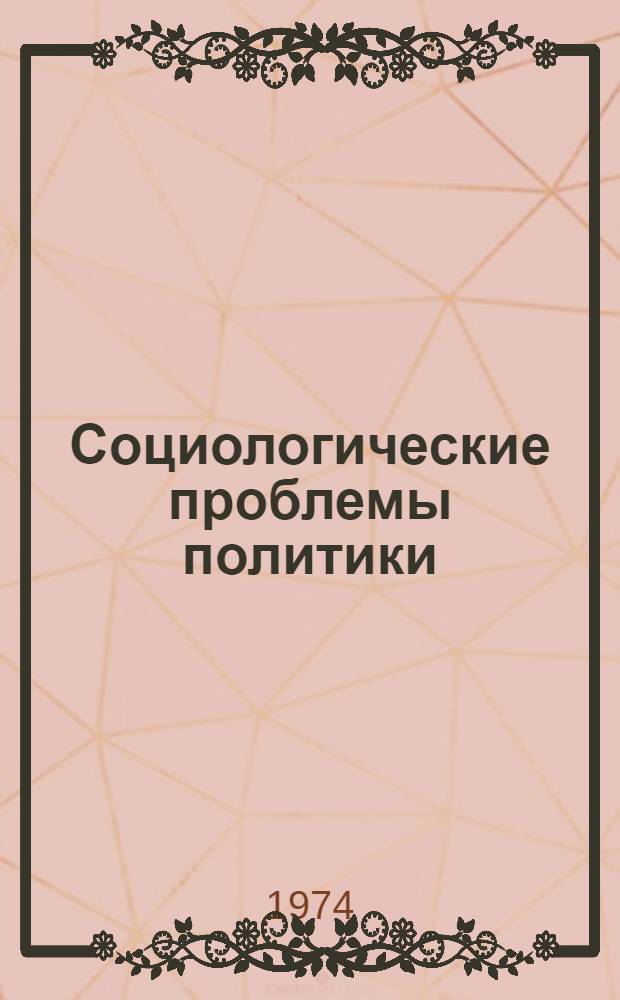 Социологические проблемы политики

1974